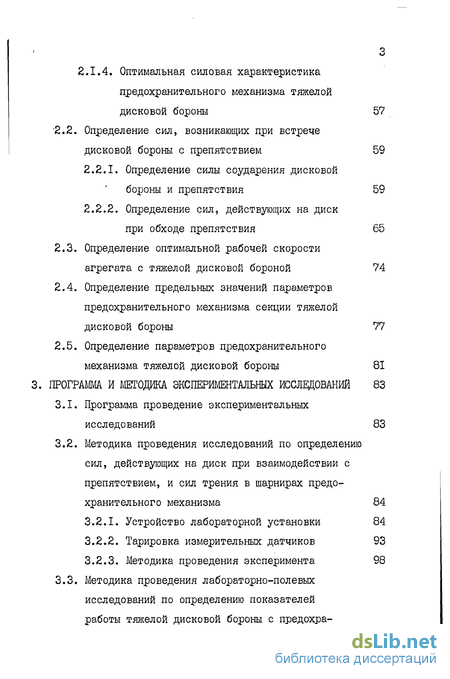 3

2.I.4. Оптимальная силовая характеристика предохранительного механизма тяжелой дисковой бороны 57

2.2. Определение сил, возникающих при встрече дисковой бороны с препятствием 59

2.2.I. Определение силы соударения дисковой бороны и препятствия 59

2.2.2. Определение сил, действующих на диск при обходе препятствия 65

2.3. Определение оптимальной рабочей скорости агрегата с тяжелой дисковой бороной 74

2.4. Определение предельных значений параметров предохранительного механизма секции тяжелой дисковой бороны 77

2.5. Определение параметров предохранительного механизма тяжелой дисковой бороны 8I

3. ПРОГРАММА И МЕТОДИКА ЭКСПЕРИМЕНТАЛЬНЫХ ИССЛЕДОВАНИЙ 83

3.I. Программа проведение экспериментальных исследований 83

3.2. Методика проведения исследований по определению сил, действующих на диск при взаимодействии с препятствием, и сил трения в шарнирах предохранительного механизма 84

3.2.I. Устройство лабораторной установки 84

3.2.2. Тарировка измерительных датчиков 93

3.2.3. Методика проведения эксперимента 98

3.3. Методика проведения лабораторно-полевых исследований по определению показателей работы тяжелой дисковой бороны с предохра-

dsLib.net
библиотека диссертаций